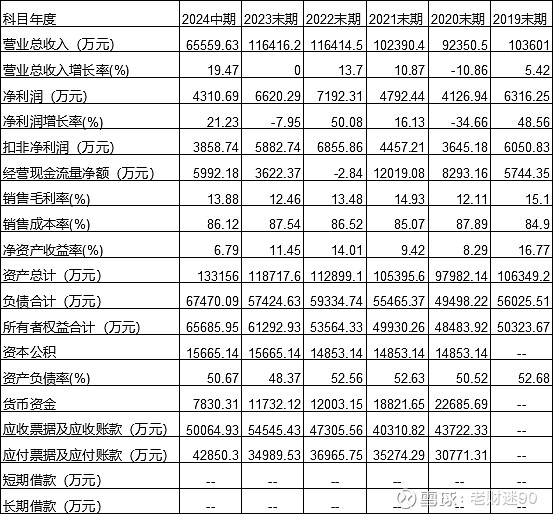 | 科目年度 | 2024中期 | 2023末期 | 2022末期 | 2021末期 | 2020末期 | 2019末期 |
|---|---|---|---|---|---|---|
| 营业总收入（万元） | 65559.63 | 116416.2 | 116414.5 | 102390.4 | 92350.5 | 103601 |
| 营业总收入增长率(%) | 19.47 | 0 | 13.7 | 10.87 | -10.86 | 5.42 |
| 净利润（万元） | 4310.69 | 6620.29 | 7192.31 | 4792.44 | 4126.94 | 6316.25 |
| 净利润增长率(%) | 21.23 | -7.95 | 50.08 | 16.13 | -34.66 | 48.56 |
| 扣非净利润（万元） | 3858.74 | 5882.74 | 6855.86 | 4457.21 | 3645.18 | 6050.83 |
| 经营现金流量净额（万元） | 5992.18 | 3622.37 | -2.84 | 12019.08 | 8293.16 | 5744.35 |
| 销售毛利率(%) | 13.88 | 12.46 | 13.48 | 14.93 | 12.11 | 15.1 |
| 销售成本率(%) | 86.12 | 87.54 | 86.52 | 85.07 | 87.89 | 84.9 |
| 净资产收益率(%) | 6.79 | 11.45 | 14.01 | 9.42 | 8.29 | 16.77 |
| 资产总计（万元） | 133156 | 118717.6 | 112899.1 | 105395.6 | 97982.14 | 106349.2 |
| 负债合计（万元） | 67470.09 | 57424.63 | 59334.74 | 55465.37 | 49498.22 | 56025.51 |
| 所有者权益合计（万元） | 65685.95 | 61292.93 | 53564.33 | 49930.26 | 48483.92 | 50323.67 |
| 资本公积 | 15665.14 | 15665.14 | 14853.14 | 14853.14 | 14853.14 | -- |
| 资产负债率(%) | 50.67 | 48.37 | 52.56 | 52.63 | 50.52 | 52.68 |
| 货币资金 | 7830.31 | 11732.12 | 12003.15 | 18821.65 | 22685.69 | -- |
| 应收票据及应收账款（万元） | 50064.93 | 54545.43 | 47305.56 | 40310.82 | 43722.33 | -- |
| 应付票据及应付账款（万元） | 42850.3 | 34989.53 | 36965.75 | 35274.29 | 30771.31 | -- |
| 短期借款（万元） | -- | -- | -- | -- | -- | -- |
| 长期借款（万元） | -- | -- | -- | -- | -- | -- |

雪球：老财迷90